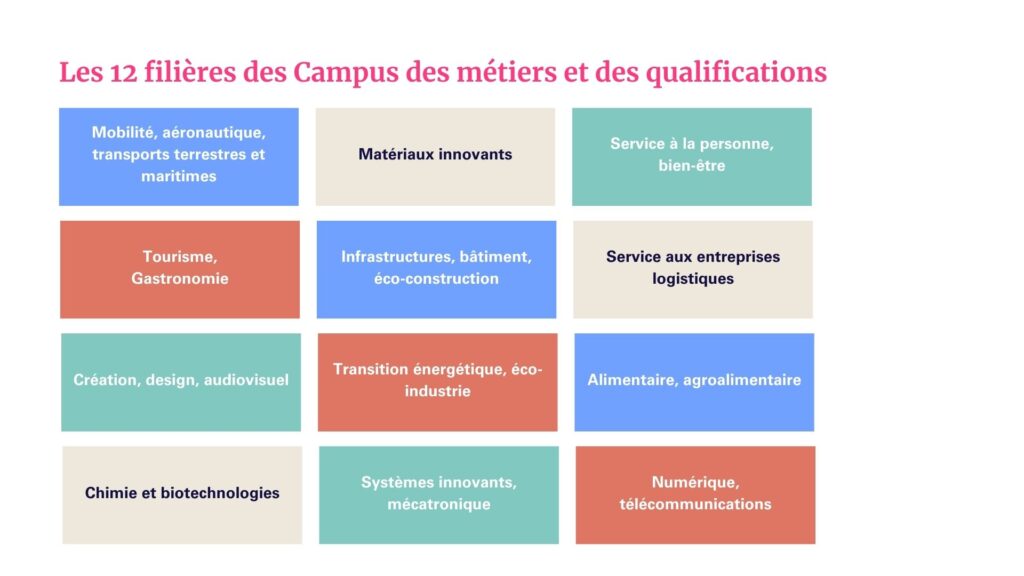 Les 12 filières des Campus des métiers et des qualifications

Mobilité, aéronautique, transports terrestres et maritimes

Matériaux innovants

Service à la personne, bien-être

Tourisme, Gastronomie

Infrastructures, bâtiment, éco-construction

Service aux entreprises logistiques

Création, design, audiovisuel

Transition énergétique, éco-industrie

Alimentaire, agroalimentaire

Chimie et biotechnologies

Systèmes innovants, mécatronique

Numérique, télécommunications